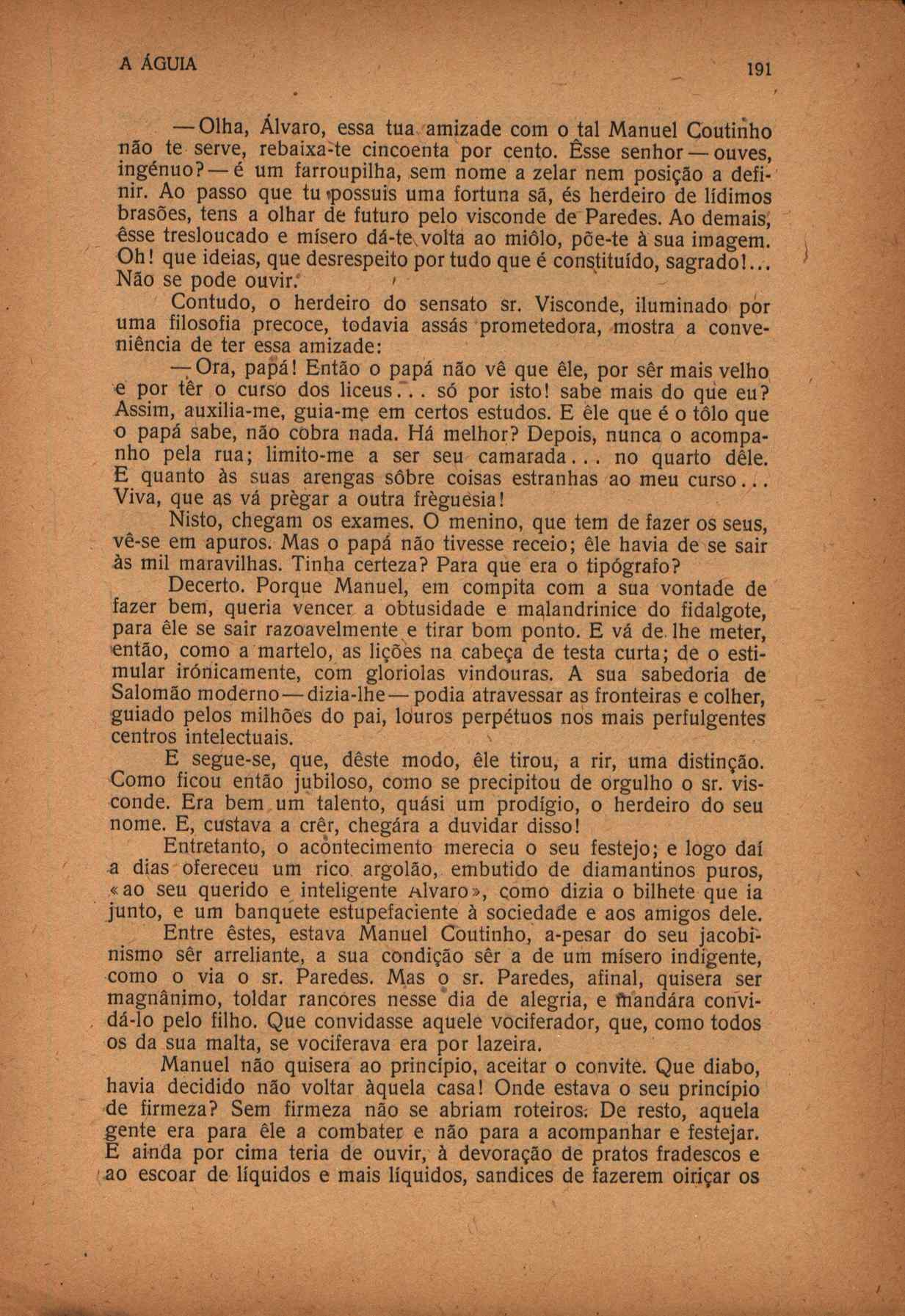 A ÁGUIA

191

— Olha, Álvaro, essa tua amizade com o tal Manuel Coutinho não te serve, rebaixa-te cincoenta por cento. Êsse senhor — ouves, ingénuo? — é um farroupilha, sem nome a zelar nem posição a definir. Ao passo que tu possuis uma fortuna sã, és herdeiro de lídimos brasões, tens a olhar de futuro pelo visconde de Paredes. Ao demais, êsse tresloucado e mísero dá-te volta ao miôlo, põe-te à sua imagem. Oh! que ideias, que desrespeito por tudo que é constituído, sagrado!... Não se pode ouvir.

Contudo, o herdeiro do sensato sr. Visconde, iluminado por uma filosofia precoce, todavia assás prometedora, mostra a conveniência de ter essa amizade:

— Ora, papá! Então o papá não vê que êle, por sêr mais velho e por têr o curso dos liceus... só por isto! sabe mais do que eu? Assim, auxilia-me, guia-me em certos estudos. E êle que é o tôlo que o papá sabe, não cobra nada. Há melhor? Depois, nunca o acompanho pela rua; limito-me a ser seu camarada... no quarto dêle. E quanto às suas arengas sôbre coisas estranhas ao meu curso... Viva, que as vá prègar a outra frèguesia!

Nisto, chegam os exames. O menino, que tem de fazer os seus, vê-se em apuros. Mas o papá não tivesse receio; êle havia de se sair às mil maravilhas. Tinha certeza? Para que era o tipógrafo?

Decerto. Porque Manuel, em compita com a sua vontade de fazer bem, queria vencer a obtusidade e malandrinice do fidalgote, para êle se sair razoavelmente e tirar bom ponto. E vá de lhe meter, então, como a martelo, as lições na cabeça de testa curta; de o estimular irónicamente, com gloriolas vindouras. A sua sabedoria de Salomão moderno — dizia-lhe — podia atravessar as fronteiras e colher, guiado pelos milhões do pai, louros perpétuos nos mais perfulgentes centros intelectuais.

E segue-se, que, dêste modo, êle tirou, a rir, uma distinção. Como ficou então jubiloso, como se precipitou de orgulho o sr. visconde. Era bem um talento, quási um prodígio, o herdeiro do seu nome. E, custava a crêr, chegára a duvidar disso!

Entretanto, o acontecimento merecia o seu festejo; e logo daí a dias ofereceu um rico argolão, embutido de diamantinos puros, «ao seu querido e inteligente Alvaro», como dizia o bilhete que ia junto, e um banquete estupefaciente à sociedade e aos amigos dele.

Entre êstes, estava Manuel Coutinho, a-pesar do seu jacobinismo sêr arreliante, a sua condição sêr a de um mísero indigente, como o via o sr. Paredes. Mas o sr. Paredes, afinal, quisera ser magnânimo, toldar rancores nesse dia de alegria, e mandára convidá-lo pelo filho. Que convidasse aquele vociferador, que, como todos os da sua malta, se vociferava era por lazeira.

Manuel não quisera ao princípio, aceitar o convite. Que diabo, havia decidido não voltar àquela casa! Onde estava o seu princípio de firmeza? Sem firmeza não se abriam roteiros. De resto, aquela gente era para êle a combater e não para a acompanhar e festejar. E ainda por cima teria de ouvir, à devoração de pratos fradescos e ao escoar de líquidos e mais líquidos, sandices de fazerem oiriçar os